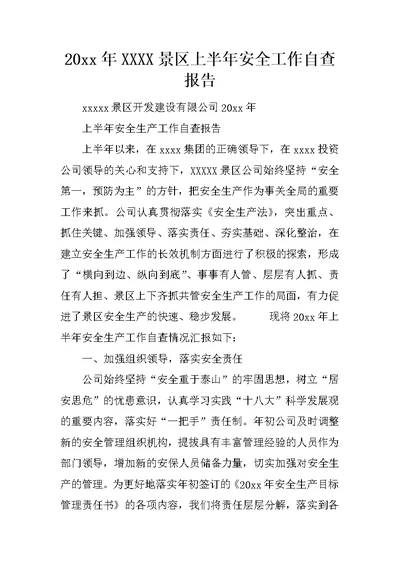 20xx 年 XXXX 景区上半年安全工作自查报告

xxxxx 景区开发建设有限公司 20xx 年

上半年安全生产工作自查报告

上半年以来，在 xxxx 集团的正确领导下，在 xxxx 投资公司领导的关心和支持下，XXXXX 景区公司始终坚持“安全第一，预防为主”的方针，把安全生产作为事关全局的重要工作来抓。公司认真贯彻落实《安全生产法》，突出重点、抓住关键、加强领导、落实责任、夯实基础、深化整治，在建立安全生产工作的长效机制方面进行了积极的探索，形成了“横向到边、纵向到底”、事事有人管、层层有人抓、责任有人担、景区上下齐抓共管安全生产工作的局面，有力促进了景区安全生产的快速、稳步发展。　　现将 20xx 年上半年安全生产工作自查情况汇报如下：

一、加强组织领导，落实安全责任

公司始终坚持“安全重于泰山”的牢固思想，树立“居安思危”的忧患意识，认真学习实践“十八大”科学发展观的重要内容，落实好“一把手”责任制。年初公司及时调整新的安全管理组织机构，提拔具有丰富管理经验的人员作为部门领导，增加新的安保人员储备力量，切实加强对安全生产的管理。为更好地落实年初签订的《20xx 年安全生产目标管理责任书》的各项内容，我们将责任层层分解，落实到各